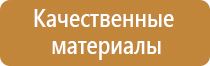 Качественные материалы